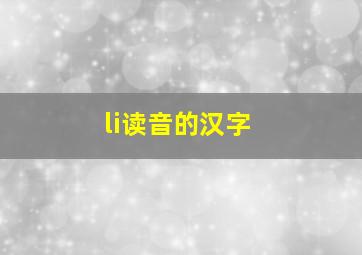 li读音的汉字